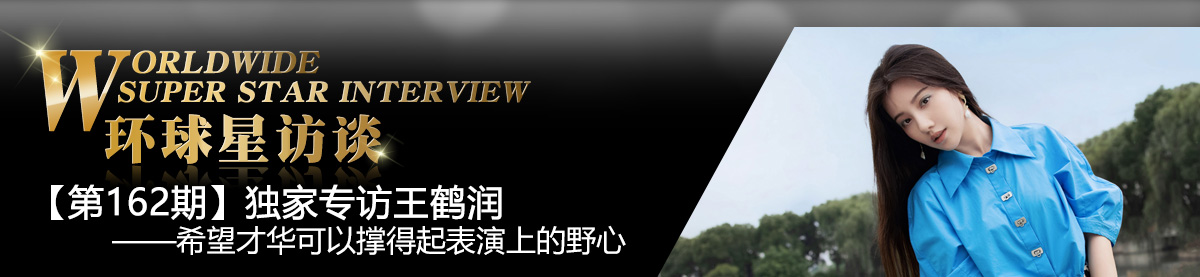 WORLDWIDE
SUPER STAR INTERVIEW
环球星访谈

【第162期】独家专访王鹤润
——希望才华可以撑得起表演上的野心